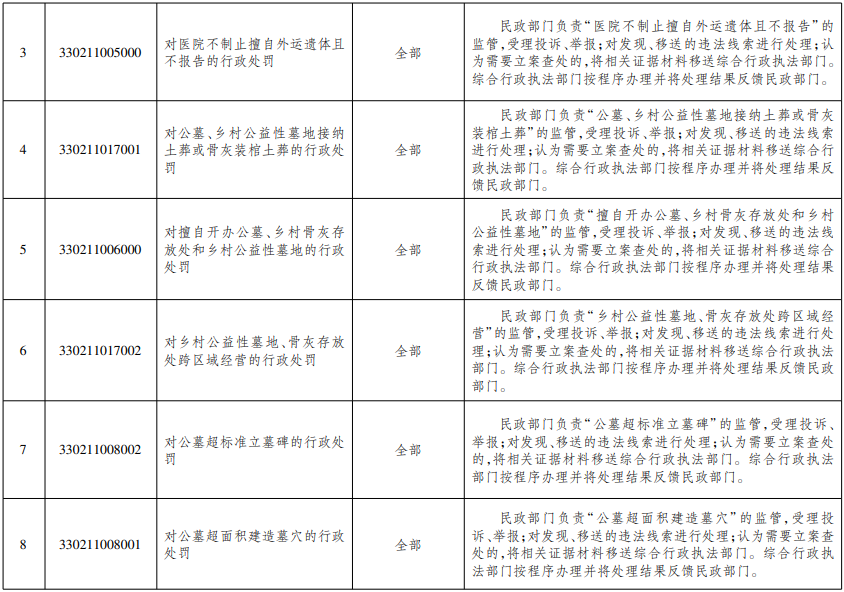 | 3 | 330211005000 | 对医院不制止擅自外运遗体且不报告的行政处罚 | 全部 | 民政部门负责“医院不制止擅自外运遗体且不报告”的监管，受理投诉、举报；对发现、移送的违法线索进行处理；认为需要立案查处的，将相关证据材料移送综合行政执法部门。综合行政执法部门按程序办理并将处理结果反馈民政部门。 |
|---|---|---|---|---|
| 4 | 330211017001 | 对公墓、乡村公益性墓地接纳土葬或骨灰装棺土葬的行政处罚 | 全部 | 民政部门负责“公墓、乡村公益性墓地接纳土葬或骨灰装棺土葬”的监管，受理投诉、举报；对发现、移送的违法线索进行处理；认为需要立案查处的，将相关证据材料移送综合行政执法部门。综合行政执法部门按程序办理并将处理结果反馈民政部门。 |
| 5 | 330211006000 | 对擅自开办公墓、乡村骨灰存放处和乡村公益性墓地的行政处罚 | 全部 | 民政部门负责“擅自开办公墓、乡村骨灰存放处和乡村公益性墓地”的监管，受理投诉、举报；对发现、移送的违法线索进行处理；认为需要立案查处的，将相关证据材料移送综合行政执法部门。综合行政执法部门按程序办理并将处理结果反馈民政部门。 |
| 6 | 330211017002 | 对乡村公益性墓地、骨灰存放处跨区域经营的行政处罚 | 全部 | 民政部门负责“乡村公益性墓地、骨灰存放处跨区域经营”的监管，受理投诉、举报；对发现、移送的违法线索进行处理；认为需要立案查处的，将相关证据材料移送综合行政执法部门。综合行政执法部门按程序办理并将处理结果反馈民政部门。 |
| 7 | 330211008002 | 对公墓超标准立墓碑的行政处罚 | 全部 | 民政部门负责“公墓超标准立墓碑”的监管，受理投诉、举报；对发现、移送的违法线索进行处理；认为需要立案查处的，将相关证据材料移送综合行政执法部门。综合行政执法部门按程序办理并将处理结果反馈民政部门。 |
| 8 | 330211008001 | 对公墓超面积建造墓穴的行政处罚 | 全部 | 民政部门负责“公墓超面积建造墓穴”的监管，受理投诉、举报；对发现、移送的违法线索进行处理；认为需要立案查处的，将相关证据材料移送综合行政执法部门。综合行政执法部门按程序办理并将处理结果反馈民政部门。 |